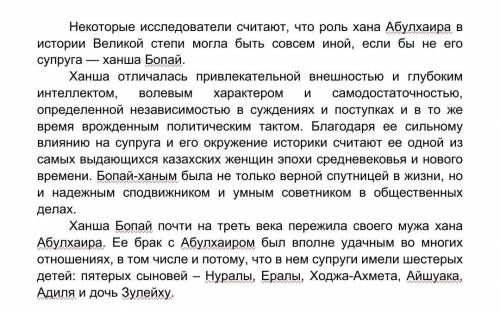 Некоторые исследователи считают, что роль хана Абулхаира в истории Великой степи могла быть совсем иной, если бы не его супруга — ханша Бопай.

Ханша отличалась привлекательной внешностью и глубоким интеллектом, волевым характером и самодостаточностью, определенной независимостью в суждениях и поступках и в то же время врожденным политическим тактом. Благодаря ее сильному влиянию на супруга и его окружение историки считают ее одной из самых выдающихся казахских женщин эпохи средневековья и нового времени. Бопай-ханым была не только верной спутницей в жизни, но и надежным сподвижником и умным советником в общественных делах.

Ханша Бопай почти на треть века пережила своего мужа хана Абулхаира. Ее брак с Абулхаиром был вполне удачным во многих отношениях, в том числе и потому, что в нем супруги имели шестерых детей: пятерых сыновей – Нуралы, Ералы, Ходжа-Ахмета, Айшуака, Адиля и дочь Зулейху.